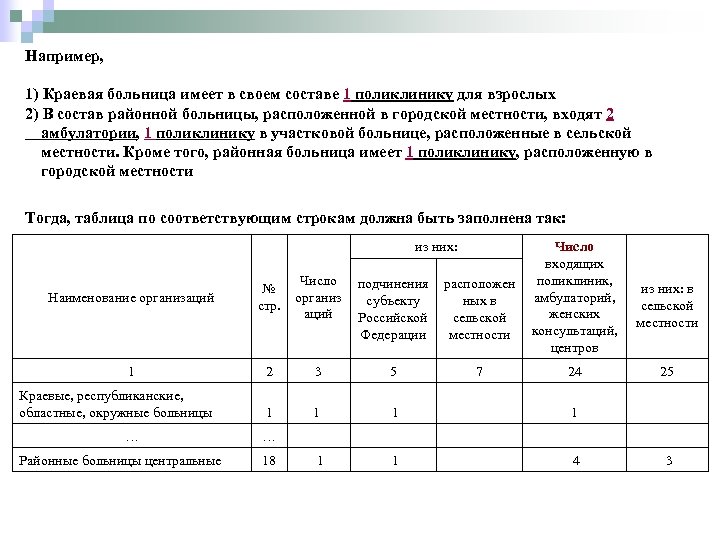 Например,

1) Краевая больница имеет в своем составе 1 поликлинику для взрослых
2) В состав районной больницы, расположенной в городской местности, входят 2 амбулатории, 1 поликлинику в участковой больнице, расположенные в сельской местности. Кроме того, районная больница имеет 1 поликлинику, расположенную в городской местности

Тогда, таблица по соответствующим строкам должна быть заполнена так:

| Наименование организаций | № стр. | Число организаций | из них: подчинения субъекту Российской Федерации | из них: расположенных в сельской местности | Число входящих поликлиник, амбулаторий, женских консультаций, центров | из них: в сельской местности |
|---|---|---|---|---|---|---|
| 1 | 2 | 3 | 5 | 7 | 24 | 25 |
| Краевые, республиканские, областные, окружные больницы | 1 | 1 | 1 | | 1 | |
| … | … | | | | | |
| Районные больницы центральные | 18 | 1 | 1 | | 4 | 3 |